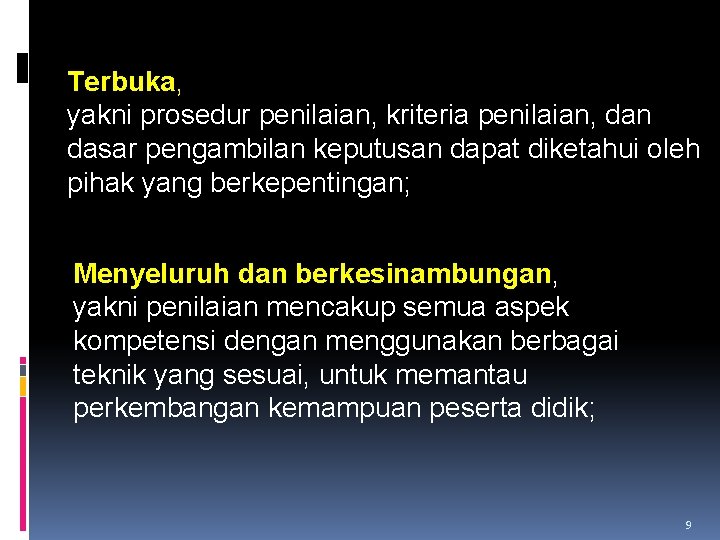 Terbuka,
yakni prosedur penilaian, kriteria penilaian, dan dasar pengambilan keputusan dapat diketahui oleh pihak yang berkepentingan;

Menyeluruh dan berkesinambungan,
yakni penilaian mencakup semua aspek kompetensi dengan menggunakan berbagai teknik yang sesuai, untuk memantau perkembangan kemampuan peserta didik;

9